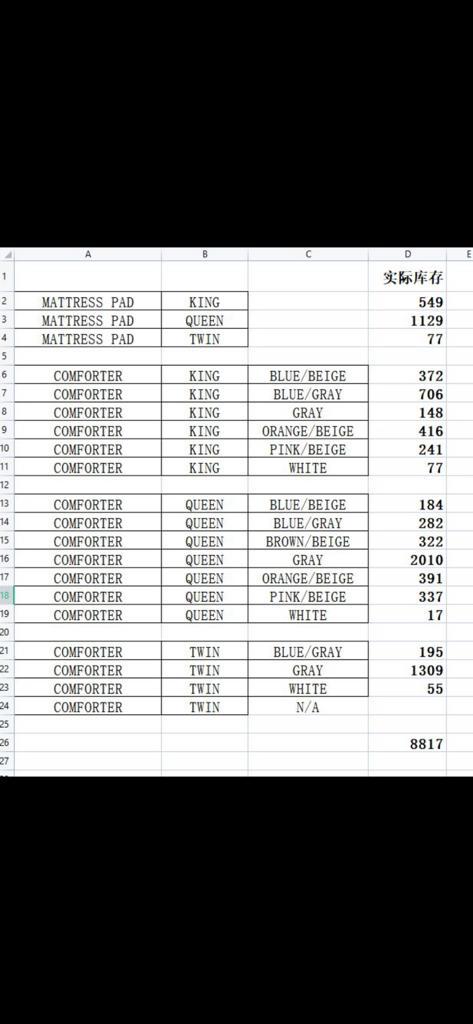 | | A | B | C | D | E |
|---|---|---|---|---|---|
| 1 | | | | 实际库存 | |
| 2 | MATTRESS PAD | KING | | 549 | |
| 3 | MATTRESS PAD | QUEEN | | 1129 | |
| 4 | MATTRESS PAD | TWIN | | 77 | |
| 5 | | | | | |
| 6 | COMFORTER | KING | BLUE/BEIGE | 372 | |
| 7 | COMFORTER | KING | BLUE/GRAY | 706 | |
| 8 | COMFORTER | KING | GRAY | 148 | |
| 9 | COMFORTER | KING | ORANGE/BEIGE | 416 | |
| 10 | COMFORTER | KING | PINK/BEIGE | 241 | |
| 11 | COMFORTER | KING | WHITE | 77 | |
| 12 | | | | | |
| 13 | COMFORTER | QUEEN | BLUE/BEIGE | 184 | |
| 14 | COMFORTER | QUEEN | BLUE/GRAY | 282 | |
| 15 | COMFORTER | QUEEN | BROWN/BEIGE | 322 | |
| 16 | COMFORTER | QUEEN | GRAY | 2010 | |
| 17 | COMFORTER | QUEEN | ORANGE/BEIGE | 391 | |
| 18 | COMFORTER | QUEEN | PINK/BEIGE | 337 | |
| 19 | COMFORTER | QUEEN | WHITE | 17 | |
| 20 | | | | | |
| 21 | COMFORTER | TWIN | BLUE/GRAY | 195 | |
| 22 | COMFORTER | TWIN | GRAY | 1309 | |
| 23 | COMFORTER | TWIN | WHITE | 55 | |
| 24 | COMFORTER | TWIN | N/A | | |
| 25 | | | | | |
| 26 | | | | 8817 | |
| 27 | | | | | |